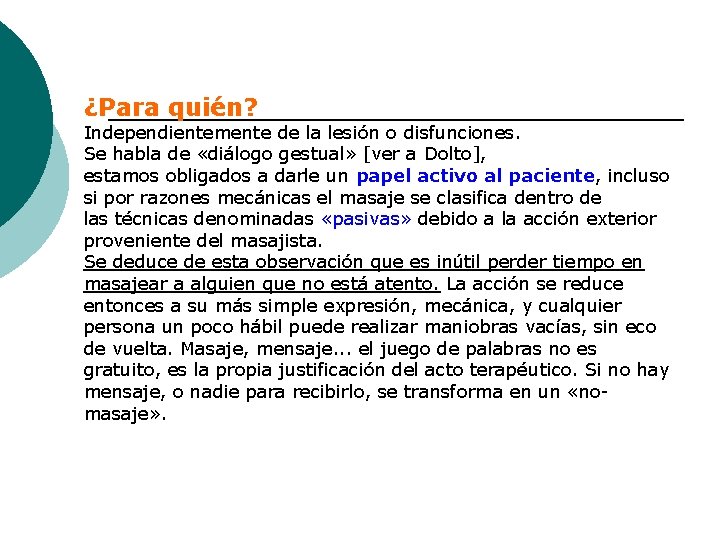 ¿Para quién?

Independientemente de la lesión o disfunciones.
Se habla de «diálogo gestual» [ver a Dolto],
estamos obligados a darle un papel activo al paciente, incluso si por razones mecánicas el masaje se clasifica dentro de las técnicas denominadas «pasivas» debido a la acción exterior proveniente del masajista.
Se deduce de esta observación que es inútil perder tiempo en masajear a alguien que no está atento. La acción se reduce entonces a su más simple expresión, mecánica, y cualquier persona un poco hábil puede realizar maniobras vacías, sin eco de vuelta. Masaje, mensaje... el juego de palabras no es gratuito, es la propia justificación del acto terapéutico. Si no hay mensaje, o nadie para recibirlo, se transforma en un «no-masaje».